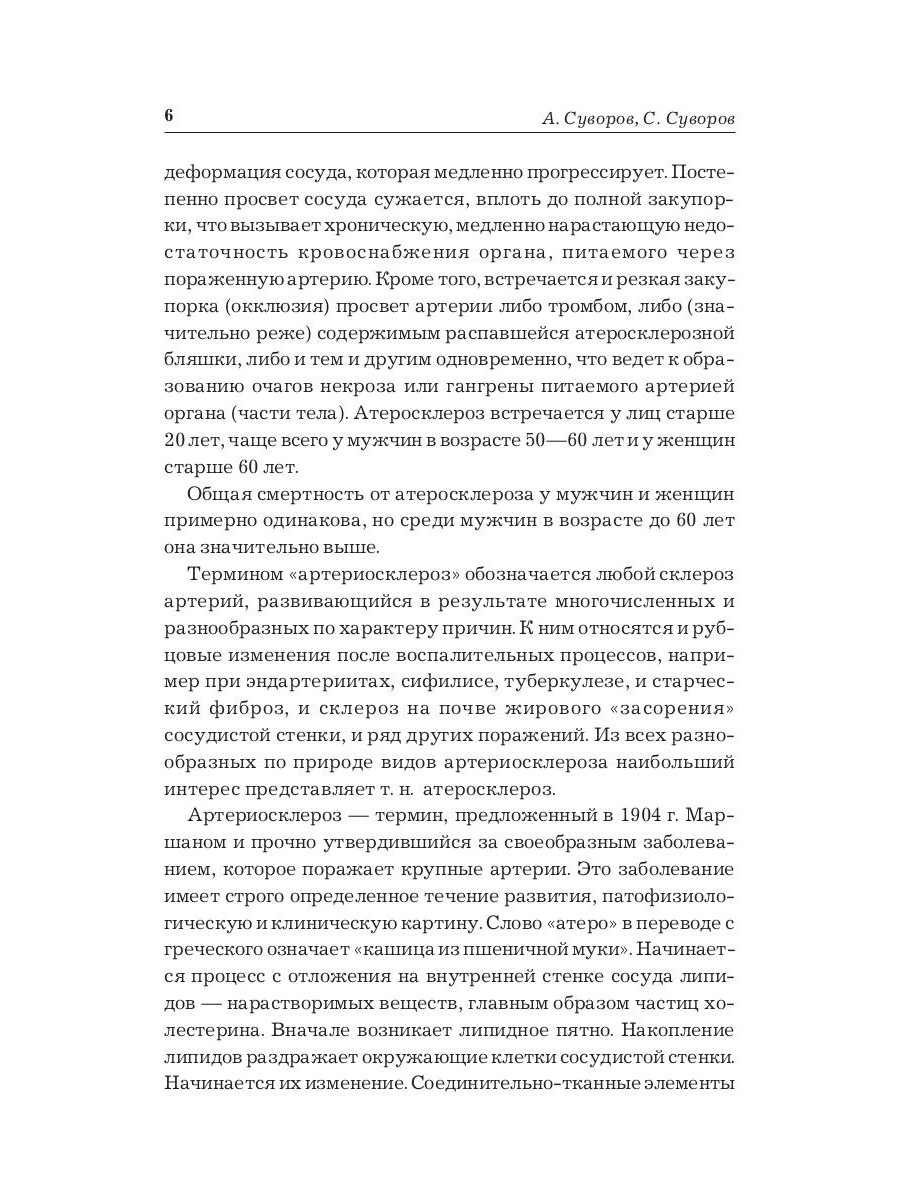 6 А. Суворов, С. Суворов

деформация сосуда, которая медленно прогрессирует. Постепенно просвет сосуда сужается, вплоть до полной закупорки, что вызывает хроническую, медленно нарастающую недостаточность кровоснабжения органа, питаемого через пораженную артерию. Кроме того, встречается и резкая закупорка (окклюзия) просвет артерии либо тромбом, либо (значительно реже) содержимым распавшейся атеросклерозной бляшки, либо и тем и другим одновременно, что ведет к образованию очагов некроза или гангрены питаемого артерией органа (части тела). Атеросклероз встречается у лиц старше 20 лет, чаще всего у мужчин в возрасте 50—60 лет и у женщин старше 60 лет.

Общая смертность от атеросклероза у мужчин и женщин примерно одинакова, но среди мужчин в возрасте до 60 лет она значительно выше.

Термином «артериосклероз» обозначается любой склероз артерий, развивающийся в результате многочисленных и разнообразных по характеру причин. К ним относятся и рубцовые изменения после воспалительных процессов, например при эндартериитах, сифилисе, туберкулезе, и старческий фиброз, и склероз на почве жирового «засорения» сосудистой стенки, и ряд других поражений. Из всех разнообразных по природе видов артериосклероза наибольший интерес представляет т. н. атеросклероз.

Артериосклероз — термин, предложенный в 1904 г. Маршаном и прочно утвердившийся за своеобразным заболеванием, которое поражает крупные артерии. Это заболевание имеет строго определенное течение развития, патофизиологическую и клиническую картину. Слово «атеро» в переводе с греческого означает «кашица из пшеничной муки». Начинается процесс с отложения на внутренней стенке сосуда липидов — нарастворимых веществ, главным образом частиц холестерина. Вначале возникает липидное пятно. Накопление липидов раздражает окружающие клетки сосудистой стенки. Начинается их изменение. Соединительно-тканные элементы